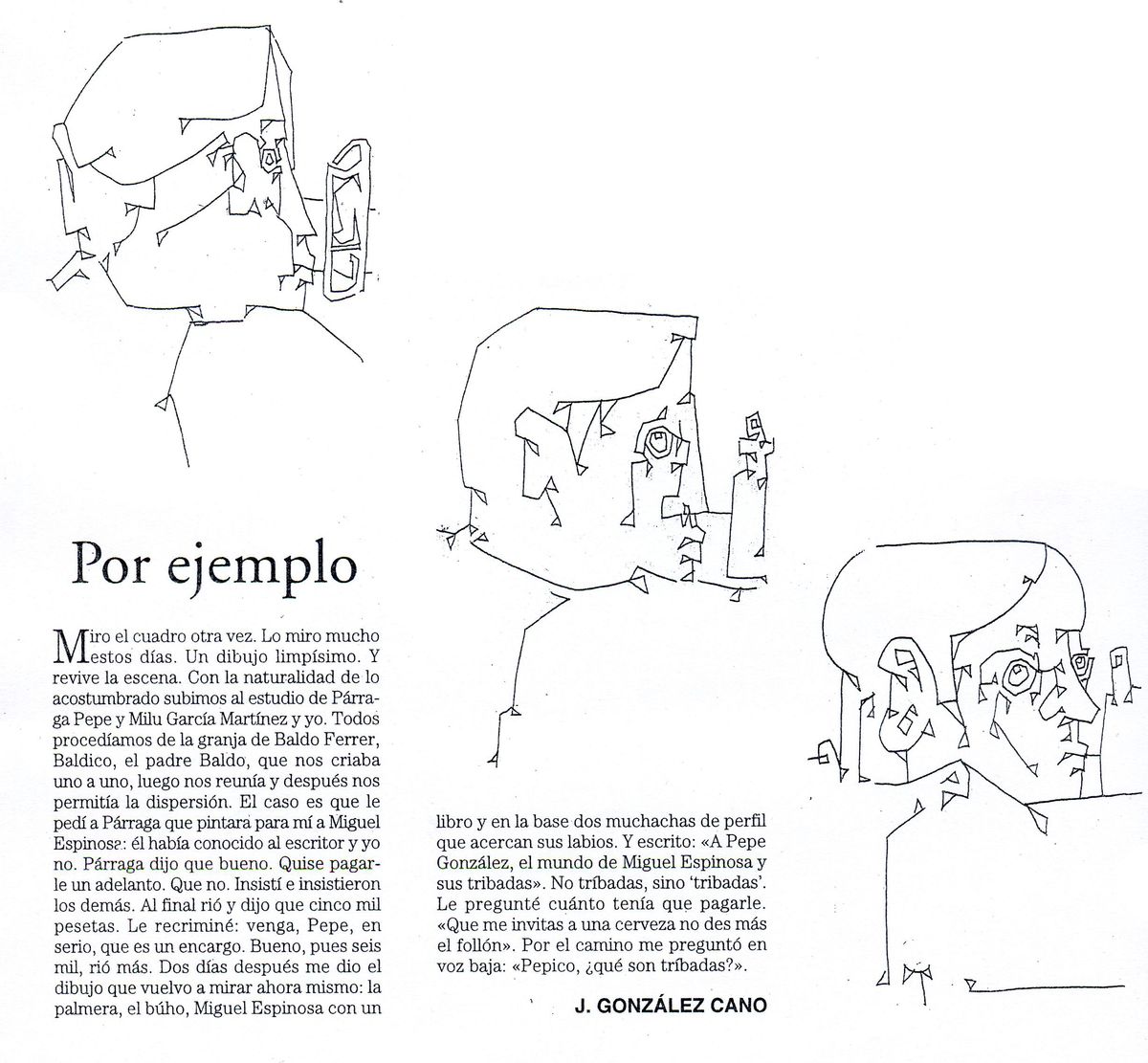 Por ejemplo

Miro el cuadro otra vez. Lo miro mucho estos días. Un dibujo limpísimo. Y revive la escena. Con la naturalidad de lo acostumbrado subimos al estudio de Párraga Pepe y Milu García Martínez y yo. Todos procedíamos de la granja de Baldo Ferrer, Baldico, el padre Baldo, que nos criaba uno a uno, luego nos reunía y después nos permitía la dispersión. El caso es que le pedí a Párraga que pintara para mí a Miguel Espinosa: él había conocido al escritor y yo no. Párraga dijo que bueno. Quise pagarle un adelanto. Que no. Insistí e insistieron los demás. Al final rió y dijo que cinco mil pesetas. Le recriminé: venga, Pepe, en serio, que es un encargo. Bueno, pues seis mil, rió más. Dos días después me dio el dibujo que vuelvo a mirar ahora mismo: la palmera, el búho, Miguel Espinosa con un libro y en la base dos muchachas de perfil que acercan sus labios. Y escrito: «A Pepe González, el mundo de Miguel Espinosa y sus tribadas». No tríbadas, sino 'tribadas'. Le pregunté cuánto tenía que pagarle. «Que me invitas a una cerveza no des más el follón». Por el camino me preguntó en voz baja: «Pepico, ¿qué son tríbadas?».

J. GONZÁLEZ CANO